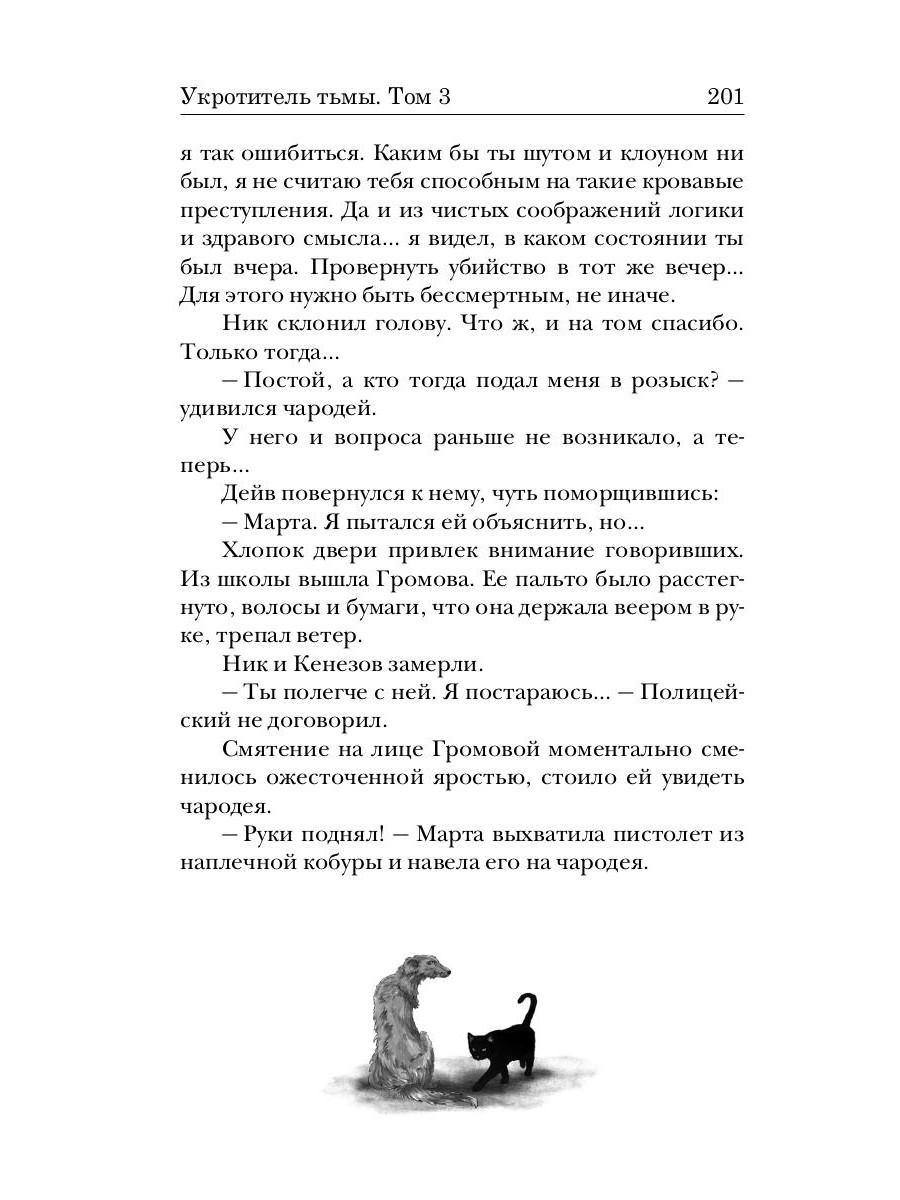 Укротитель тьмы. Том 3 201

я так ошибиться. Каким бы ты шутом и клоуном ни был, я не считаю тебя способным на такие кровавые преступления. Да и из чистых соображений логики и здравого смысла... я видел, в каком состоянии ты был вчера. Провернуть убийство в тот же вечер... Для этого нужно быть бессмертным, не иначе.

Ник склонил голову. Что ж, и на том спасибо. Только тогда...

— Постой, а кто тогда подал меня в розыск? — удивился чародей.

У него и вопроса раньше не возникало, а теперь...

Дейв повернулся к нему, чуть поморщившись:

— Марта. Я пытался ей объяснить, но...

Хлопок двери привлек внимание говоривших. Из школы вышла Громова. Ее пальто было расстегнуто, волосы и бумаги, что она держала веером в руке, трепал ветер.

Ник и Кенезов замерли.

— Ты полегче с ней. Я постараюсь... — Полицейский не договорил.

Смятение на лице Громовой моментально сменилось ожесточенной яростью, стоило ей увидеть чародея.

— Руки поднял! — Марта выхватила пистолет из наплечной кобуры и навела его на чародея.